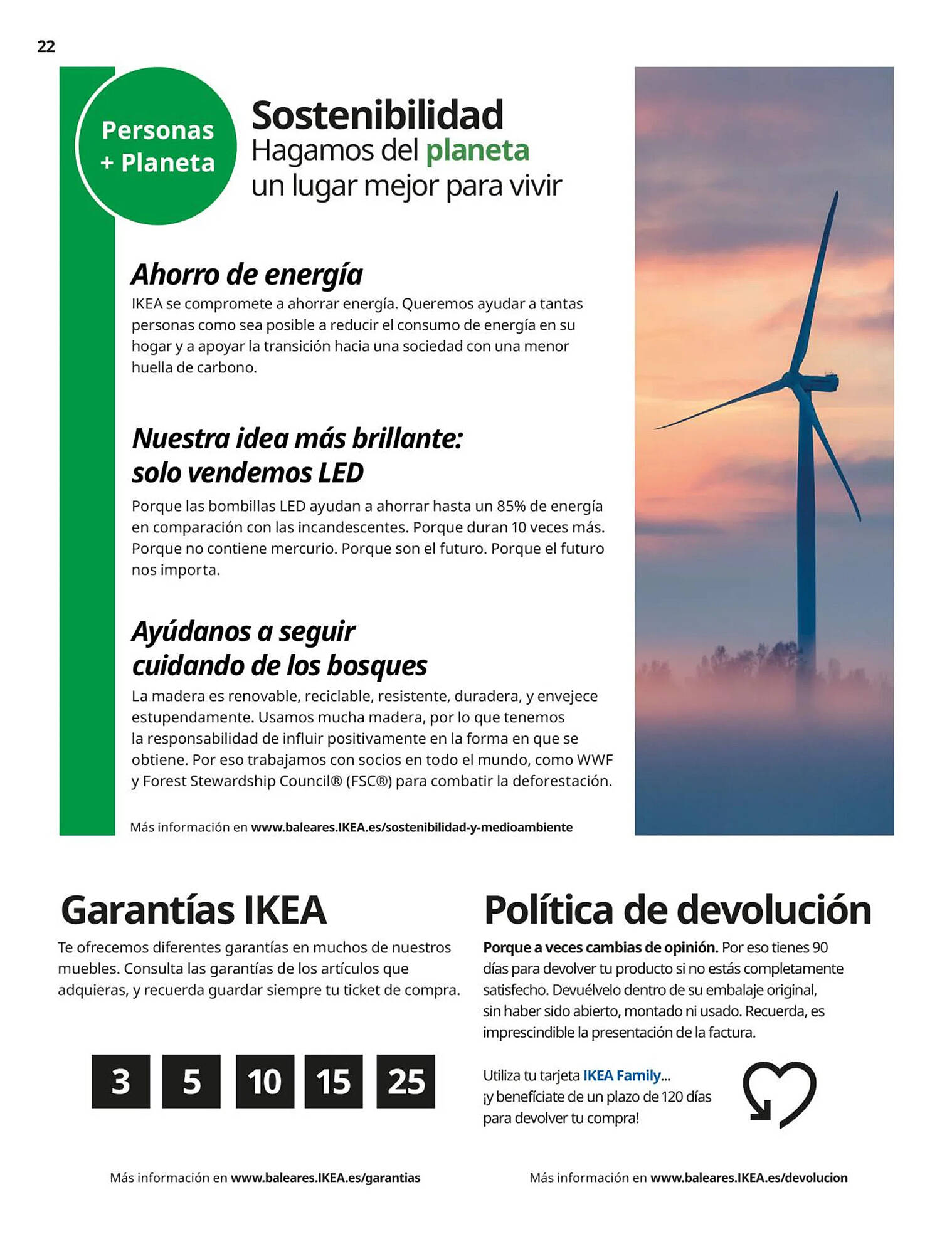 22

Personas + Planeta

Sostenibilidad
Hagamos del planeta un lugar mejor para vivir

Ahorro de energía
IKEA se compromete a ahorrar energía. Queremos ayudar a tantas personas como sea posible a reducir el consumo de energía en su hogar y a apoyar la transición hacia una sociedad con una menor huella de carbono.

Nuestra idea más brillante: solo vendemos LED
Porque las bombillas LED ayudan a ahorrar hasta un 85% de energía en comparación con las incandescentes. Porque duran 10 veces más. Porque no contiene mercurio. Porque son el futuro. Porque el futuro nos importa.

Ayúdanos a seguir cuidando de los bosques
La madera es renovable, reciclable, resistente, duradera, y envejece estupendamente. Usamos mucha madera, por lo que tenemos la responsabilidad de influir positivamente en la forma en que se obtiene. Por eso trabajamos con socios en todo el mundo, como WWF y Forest Stewardship Council® (FSC®) para combatir la deforestación.

Más información en www.baleares.IKEA.es/sostenibilidad-y-medioambiente

Garantías IKEA
Te ofrecemos diferentes garantías en muchos de nuestros muebles. Consulta las garantías de los artículos que adquieras, y recuerda guardar siempre tu ticket de compra.

3 5 10 15 25

Más información en www.baleares.IKEA.es/garantias

Política de devolución
Porque a veces cambias de opinión. Por eso tienes 90 días para devolver tu producto si no estás completamente satisfecho. Devuélvelo dentro de su embalaje original, sin haber sido abierto, montado ni usado. Recuerda, es imprescindible la presentación de la factura.

Utiliza tu tarjeta IKEA Family... ¡y benefíciate de un plazo de 120 días para devolver tu compra!

Más información en www.baleares.IKEA.es/devolucion